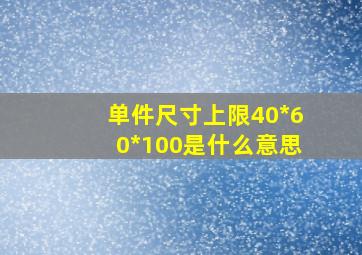 单件尺寸上限40*60*100是什么意思